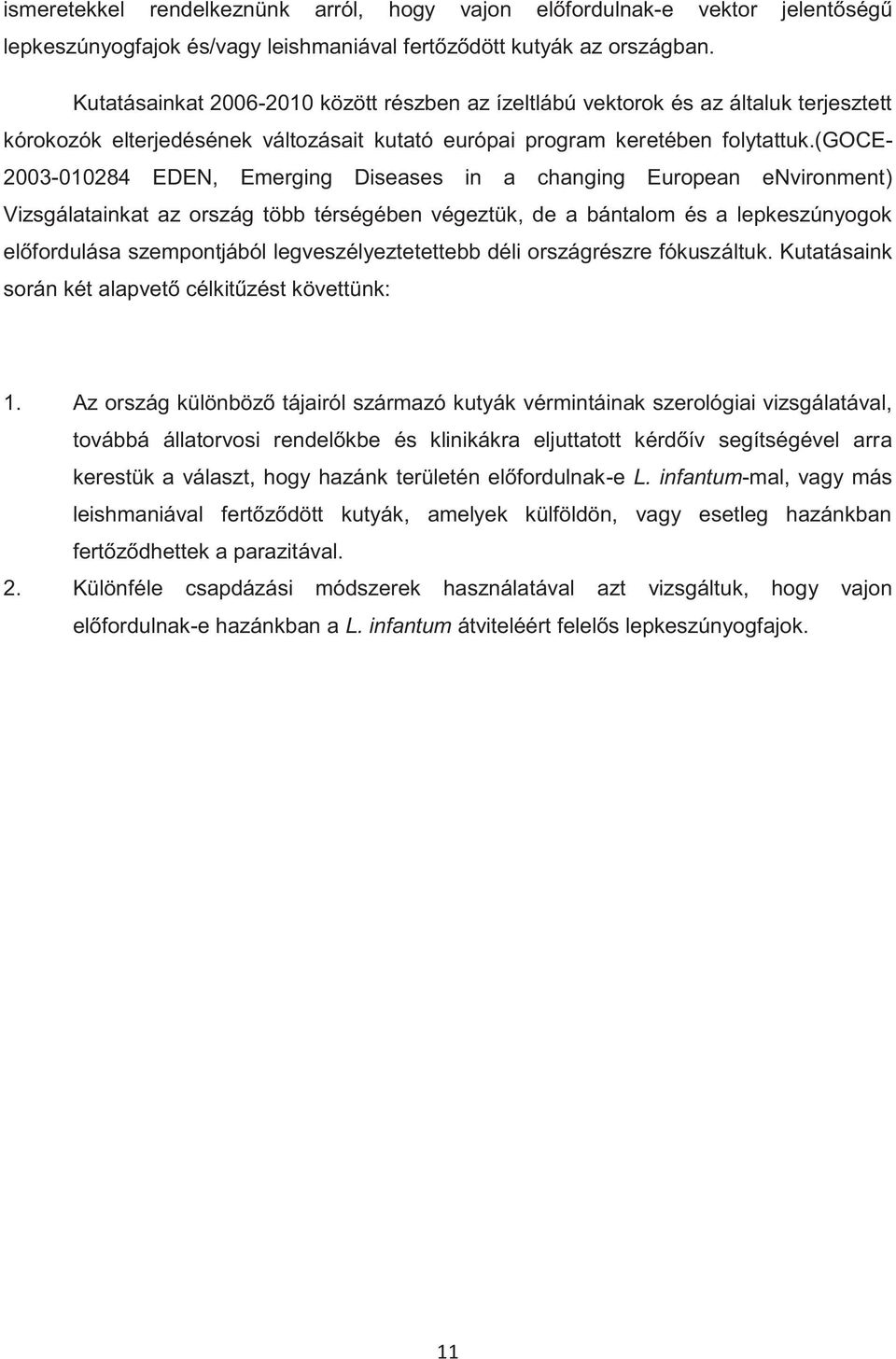 ismeretekkel rendelkeznünk arról, hogy vajon előfordulnak-e vektor jelentőségű lepkeszúnyogfajok és/vagy leishmaniával fertőződött kutyák az országban.

Kutatásainkat 2006-2010 között részben az ízeltlábú vektorok és az általuk terjesztett kórokozók elterjedésének változásait kutató európai program keretében folytattuk.(GOCE-2003-010284 EDEN, Emerging Diseases in a changing European eNvironment) Vizsgálatainkat az ország több térségében végeztük, de a bántalom és a lepkeszúnyogok előfordulása szempontjából legveszélyeztetettebb déli országrészre fókuszáltuk. Kutatásaink során két alapvető célkitűzést követtünk:

1. Az ország különböző tájairól származó kutyák vérmintáinak szerológiai vizsgálatával, továbbá állatorvosi rendelőkbe és klinikákra eljuttatott kérdőív segítségével arra kerestük a választ, hogy hazánk területén előfordulnak-e L. infantum-mal, vagy más leishmaniával fertőződött kutyák, amelyek külföldön, vagy esetleg hazánkban fertőződhettek a parazitával.
2. Különféle csapdázási módszerek használatával azt vizsgáltuk, hogy vajon előfordulnak-e hazánkban a L. infantum átviteléért felelős lepkeszúnyogfajok.

11